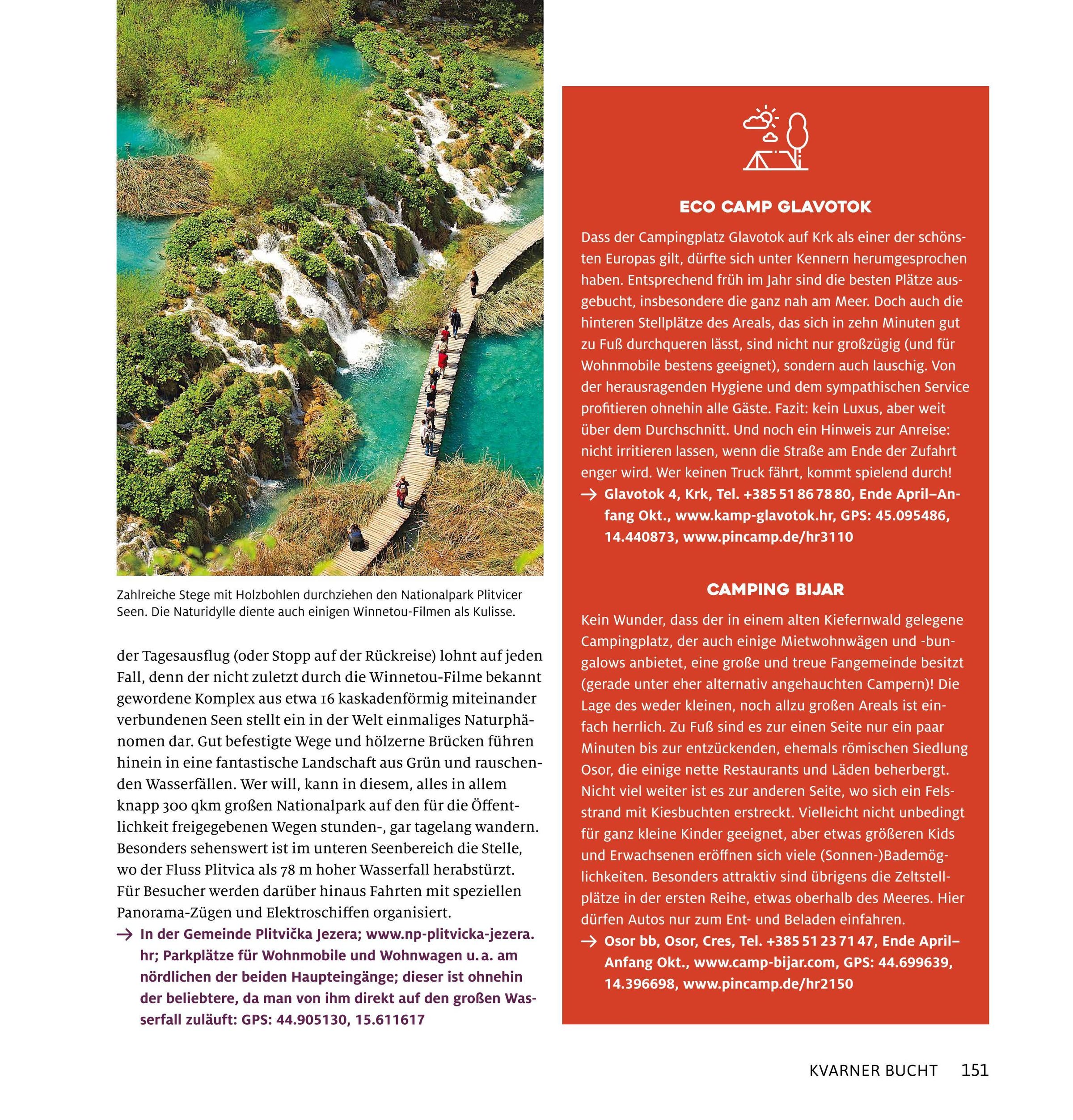 Zahlreiche Stege mit Holzbohlen durchziehen den Nationalpark Plitvicer Seen. Die Naturidylle diente auch einigen Winnetou-Filmen als Kulisse.

der Tagesausflug (oder Stopp auf der Rückreise) lohnt auf jeden Fall, denn der nicht zuletzt durch die Winnetou-Filme bekannt gewordene Komplex aus etwa 16 kaskadenförmig miteinander verbundenen Seen stellt ein in der Welt einmaliges Naturphänomen dar. Gut befestigte Wege und hölzerne Brücken führen hinein in eine fantastische Landschaft aus Grün und rauschenden Wasserfällen. Wer will, kann in diesem, alles in allem knapp 300 qkm großen Nationalpark auf den für die Öffentlichkeit freigegebenen Wegen stunden-, gar tagelang wandern. Besonders sehenswert ist im unteren Seenbereich die Stelle, wo der Fluss Plitvica als 78 m hoher Wasserfall herabstürzt. Für Besucher werden darüber hinaus Fahrten mit speziellen Panorama-Zügen und Elektroschiffen organisiert.
→ In der Gemeinde Plitvička Jezera; www.np-plitvicka-jezera.hr; Parkplätze für Wohnmobile und Wohnwagen u. a. am nördlichen der beiden Haupteingänge; dieser ist ohnehin der beliebtere, da man von ihm direkt auf den großen Wasserfall zuläuft: GPS: 44.905130, 15.611617

ECO CAMP GLAVOTOK

Dass der Campingplatz Glavotok auf Krk als einer der schönsten Europas gilt, dürfte sich unter Kennern herumgesprochen haben. Entsprechend früh im Jahr sind die besten Plätze ausgebucht, insbesondere die ganz nah am Meer. Doch auch die hinteren Stellplätze des Areals, das sich in zehn Minuten gut zu Fuß durchqueren lässt, sind nicht nur großzügig (und für Wohnmobile bestens geeignet), sondern auch lauschig. Von der herausragenden Hygiene und dem sympathischen Service profitieren ohnehin alle Gäste. Fazit: kein Luxus, aber weit über dem Durchschnitt. Und noch ein Hinweis zur Anreise: nicht irritieren lassen, wenn die Straße am Ende der Zufahrt enger wird. Wer keinen Truck fährt, kommt spielend durch!
→ Glavotok 4, Krk, Tel. +385 51 86 78 80, Ende April–Anfang Okt., www.kamp-glavotok.hr, GPS: 45.095486, 14.440873, www.pincamp.de/hr3110

CAMPING BIJAR

Kein Wunder, dass der in einem alten Kiefernwald gelegene Campingplatz, der auch einige Mietwohnwägen und -bungalows anbietet, eine große und treue Fangemeinde besitzt (gerade unter eher alternativ angehauchten Campern)! Die Lage des weder kleinen, noch allzu großen Areals ist einfach herrlich. Zu Fuß sind es zur einen Seite nur ein paar Minuten bis zur entzückenden, ehemals römischen Siedlung Osor, die einige nette Restaurants und Läden beherbergt. Nicht viel weiter ist es zur anderen Seite, wo sich ein Felsstrand mit Kiesbuchten erstreckt. Vielleicht nicht unbedingt für ganz kleine Kinder geeignet, aber etwas größeren Kids und Erwachsenen eröffnen sich viele (Sonnen-)Bademöglichkeiten. Besonders attraktiv sind übrigens die Zeltstellplätze in der ersten Reihe, etwas oberhalb des Meeres. Hier dürfen Autos nur zum Ent- und Beladen einfahren.
→ Osor bb, Osor, Cres, Tel. +385 51 23 71 47, Ende April–Anfang Okt., www.camp-bijar.com, GPS: 44.699639, 14.396698, www.pincamp.de/hr2150

KVARNER BUCHT 151